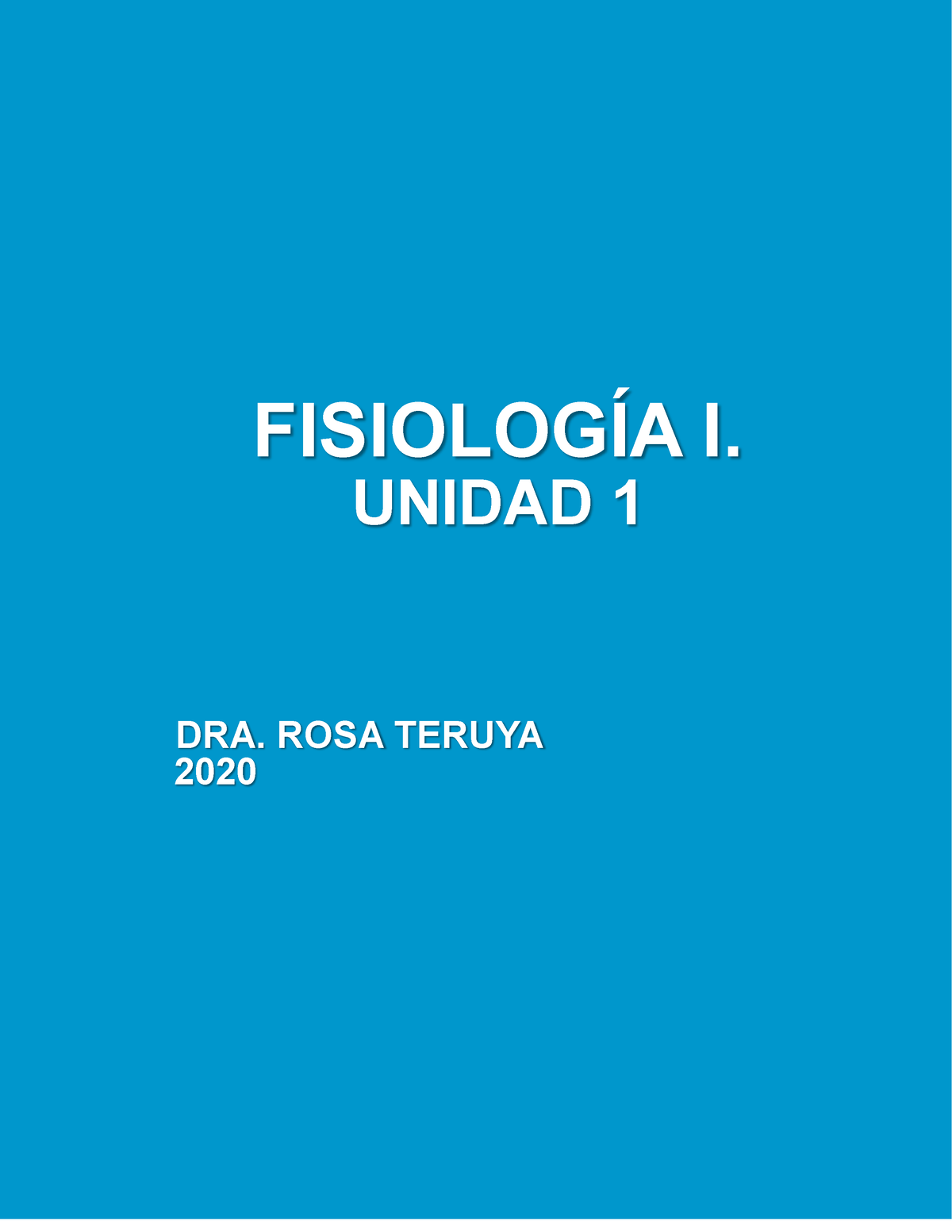 FISIOLOGÍA I.
UNIDAD 1

DRA. ROSA TERUYA
2020